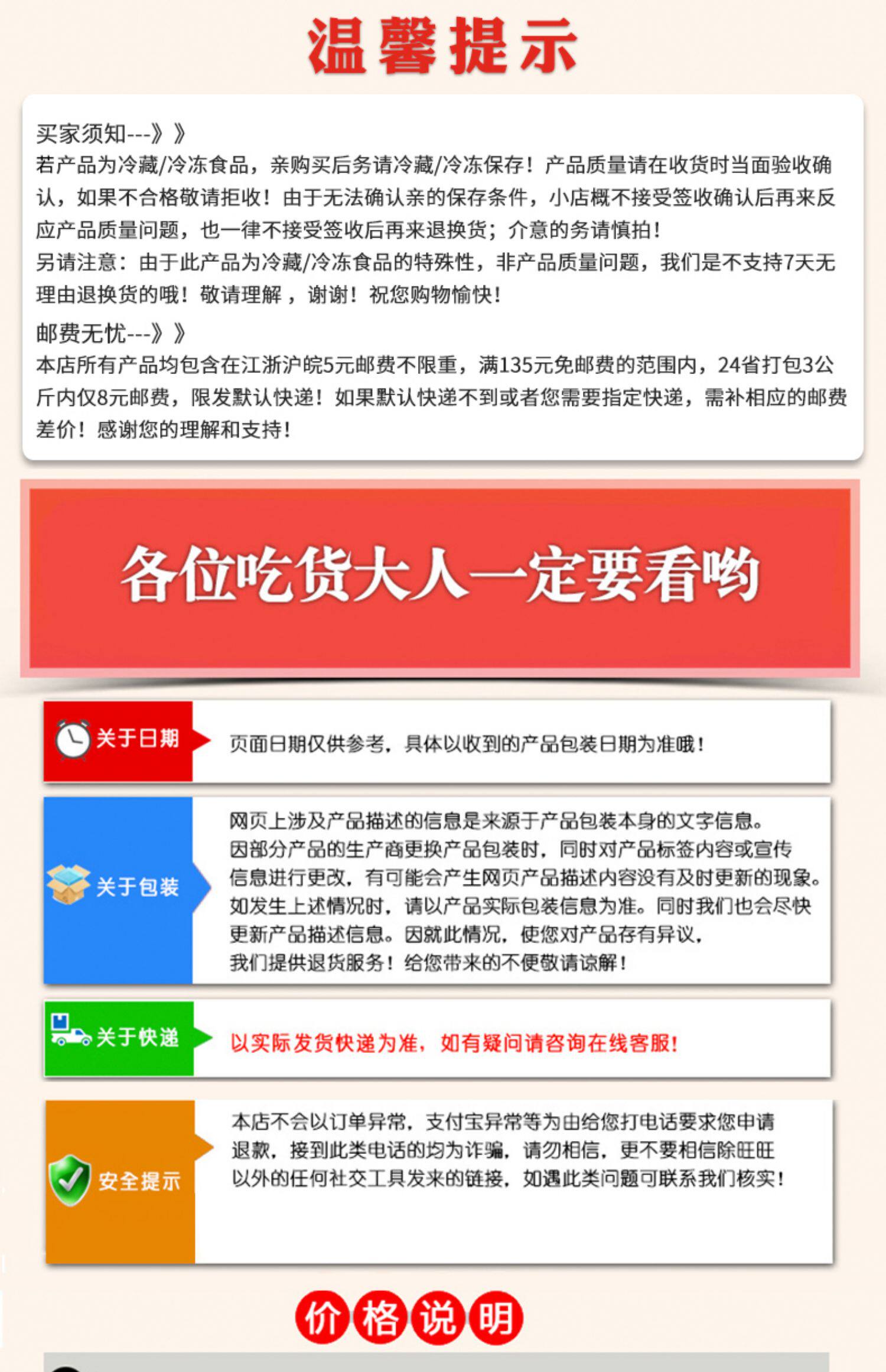 温馨提示

买家须知---》》
若产品为冷藏/冷冻食品，亲购买后务请冷藏/冷冻保存！产品质量请在收货时当面验收确认，如果不合格敬请拒收！由于无法确认亲的保存条件，小店概不接受签收确认后再来反应产品质量问题，也一律不接受签收后再来退换货；介意的务请慎拍！
另请注意：由于此产品为冷藏/冷冻食品的特殊性，非产品质量问题，我们是不支持7天无理由退换货的哦！敬请理解，谢谢！祝您购物愉快！

邮费无忧---》》
本店所有产品均包含在江浙沪皖5元邮费不限重，满135元免邮费的范围内，24省打包3公斤内仅8元邮费，限发默认快递！如果默认快递不到或者您需要指定快递，需补相应的邮费差价！感谢您的理解和支持！

各位吃货大人一定要看哟

关于日期
页面日期仅供参考，具体以收到的产品包装日期为准哦！

关于包装
网页上涉及产品描述的信息是来源于产品包装本身的文字信息。因部分产品的生产商更换产品包装时，同时对产品标签内容或宣传信息进行更改，有可能会产生网页产品描述内容没有及时更新的现象。如发生上述情况时，请以产品实际包装信息为准。同时我们也会尽快更新产品描述信息。因就此情况，使您对产品存有异议，我们提供退货服务！给您带来的不便敬请谅解！

关于快递
以实际发货快递为准，如有疑问请咨询在线客服！

安全提示
本店不会以订单异常，支付宝异常等为由给您打电话要求您申请退款，接到此类电话的均为诈骗，请勿相信，更不要相信除旺旺以外的任何社交工具发来的链接，如遇此类问题可联系我们核实！

价格说明